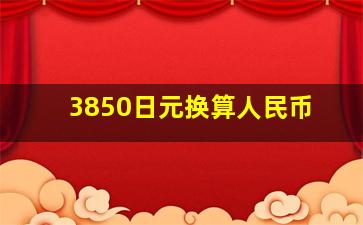 3850日元换算人民币